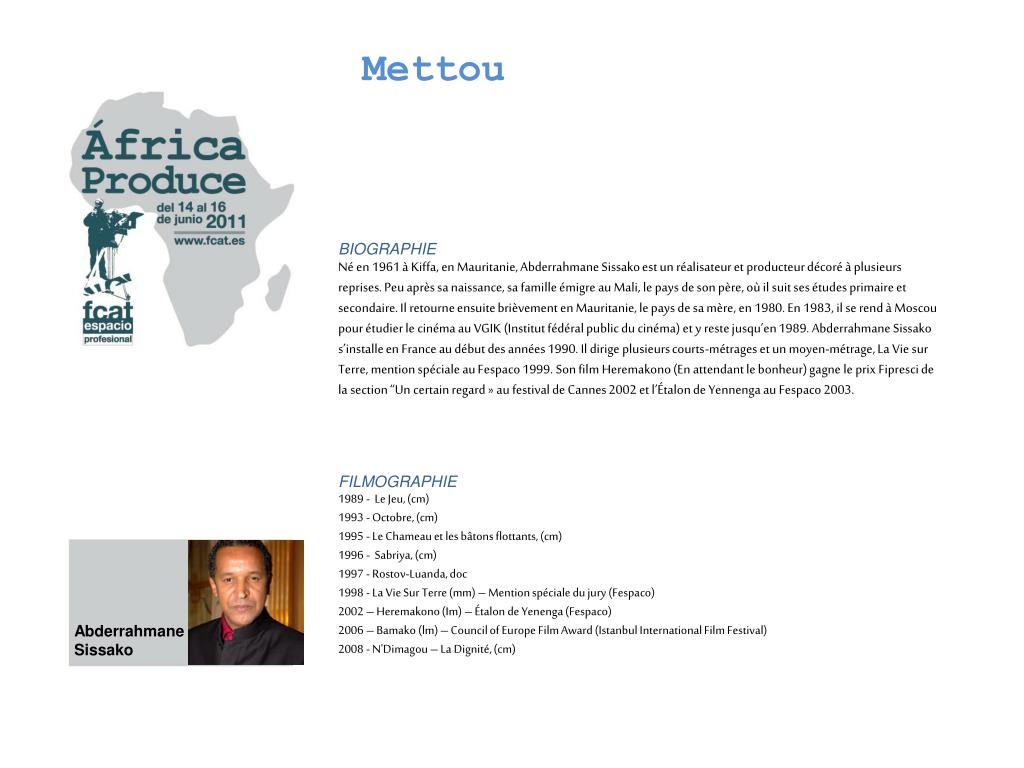 Mettou

África Produce
del 14 al 16 de junio 2011
www.fcat.es
fcat espacio profesional

BIOGRAPHIE
Né en 1961 à Kiffa, en Mauritanie, Abderrahmane Sissako est un réalisateur et producteur décoré à plusieurs reprises. Peu après sa naissance, sa famille émigre au Mali, le pays de son père, où il suit ses études primaire et secondaire. Il retourne ensuite brièvement en Mauritanie, le pays de sa mère, en 1980. En 1983, il se rend à Moscou pour étudier le cinéma au VGIK (Institut fédéral public du cinéma) et y reste jusqu'en 1989. Abderrahmane Sissako s'installe en France au début des années 1990. Il dirige plusieurs courts-métrages et un moyen-métrage, La Vie sur Terre, mention spéciale au Fespaco 1999. Son film Heremakono (En attendant le bonheur) gagne le prix Fipresci de la section "Un certain regard » au festival de Cannes 2002 et l'Étalon de Yennenga au Fespaco 2003.

FILMOGRAPHIE
1989 - Le Jeu, (cm)
1993 - Octobre, (cm)
1995 - Le Chameau et les bâtons flottants, (cm)
1996 - Sabriya, (cm)
1997 - Rostov-Luanda, doc
1998 - La Vie Sur Terre (mm) – Mention spéciale du jury (Fespaco)
2002 – Heremakono (lm) – Étalon de Yenenga (Fespaco)
2006 – Bamako (lm) – Council of Europe Film Award (Istanbul International Film Festival)
2008 - N'Dimagou – La Dignité, (cm)

Abderrahmane Sissako